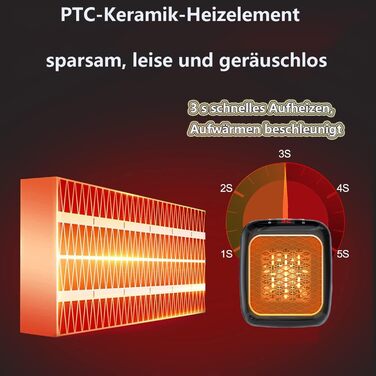 PTC-Keramik-Heizelement

sparsam, leise und geräuschlos

3 s schnelles Aufheizen, Aufwärmen beschleunigt

3S
2S
4S
1S
5S